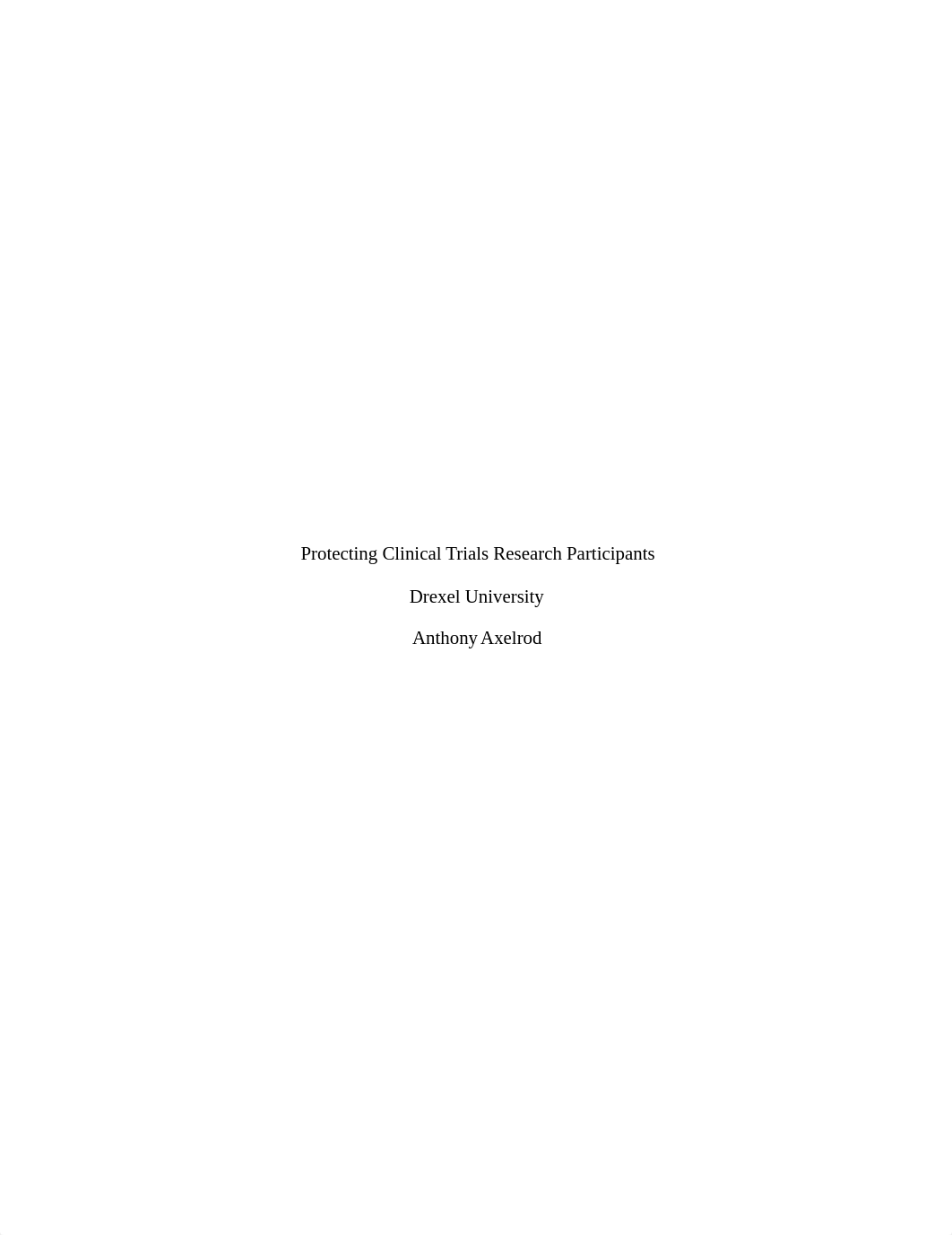 Protecting Clinical Trials Research Participants

Drexel University

Anthony Axelrod